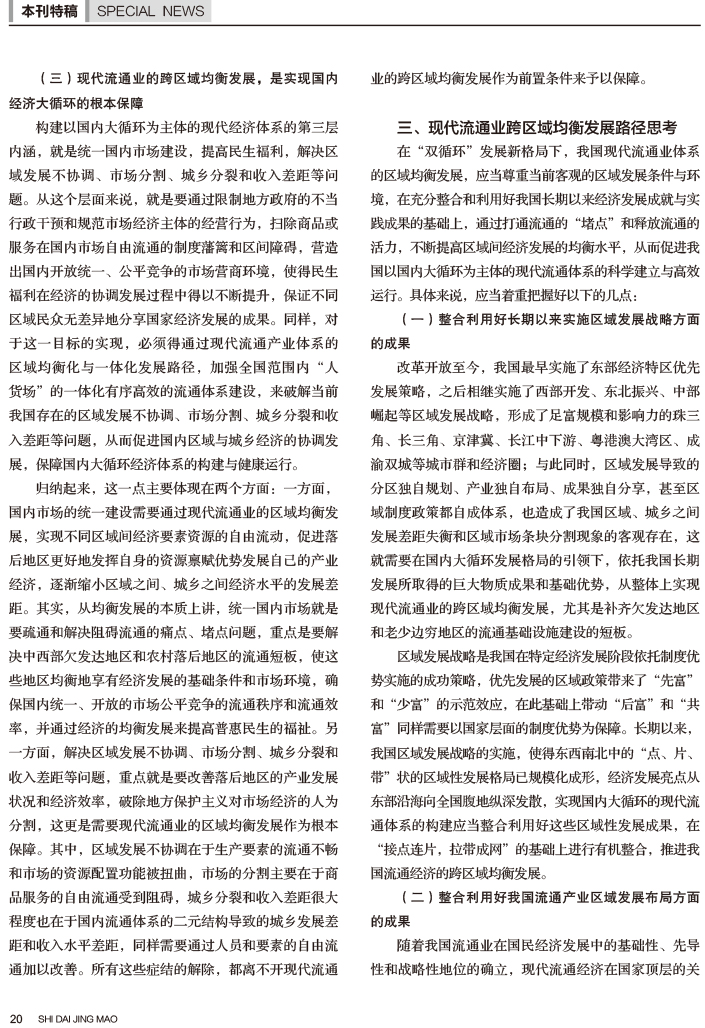 本刊特稿 SPECIAL NEWS

（三）现代流通业的跨区域均衡发展，是实现国内经济大循环的根本保障

构建以国内大循环为主体的现代经济体系的第三层内涵，就是统一国内市场建设，提高民生福利，解决区域发展不协调、市场分割、城乡分裂和收入差距等问题。从这个层面来说，就是要通过限制地方政府的不当行政干预和规范市场经济主体的经营行为，扫除商品或服务在国内市场自由流通的制度藩篱和区间障碍，营造出国内开放统一、公平竞争的市场营商环境，使得民生福利在经济的协调发展过程中得以不断提升，保证不同区域民众无差异地分享国家经济发展的成果。同样，对于这一目标的实现，必须得通过现代流通产业体系的区域均衡化与一体化发展路径，加强全国范围内“人货场”的一体化有序高效的流通体系建设，来破解当前我国存在的区域发展不协调、市场分割、城乡分裂和收入差距等问题，从而促进国内区域与城乡经济的协调发展，保障国内大循环经济体系的构建与健康运行。

归纳起来，这一点主要体现在两个方面：一方面，国内市场的统一建设需要通过现代流通业的区域均衡发展，实现不同区域间经济要素资源的自由流动，促进落后地区更好地发挥自身的资源禀赋优势发展自己的产业经济，逐渐缩小区域之间、城乡之间经济水平的发展差距。其实，从均衡发展的本质上讲，统一国内市场就是要疏通和解决阻碍流通的痛点、堵点问题，重点是要解决中西部欠发达地区和农村落后地区的流通短板，使这些地区均衡地享有经济发展的基础条件和市场环境，确保国内统一、开放的市场公平竞争的流通秩序和流通效率，并通过经济的均衡发展来提高普惠民生的福祉。另一方面，解决区域发展不协调、市场分割、城乡分裂和收入差距等问题，重点就是要改善落后地区的产业发展状况和经济效率，破除地方保护主义对市场经济的人为分割，这更是需要现代流通业的区域均衡发展作为根本保障。其中，区域发展不协调在于生产要素的流通不畅和市场的资源配置功能被扭曲，市场的分割主要在于商品服务的自由流通受到阻碍，城乡分裂和收入差距很大程度也在于国内流通体系的二元结构导致的城乡发展差距和收入水平差距，同样需要通过人员和要素的自由流通加以改善。所有这些症结的解除，都离不开现代流通业的跨区域均衡发展作为前置条件来予以保障。

三、现代流通业跨区域均衡发展路径思考

在“双循环”发展新格局下，我国现代流通业体系的区域均衡发展，应当尊重当前客观的区域发展条件与环境，在充分整合和利用好我国长期以来经济发展成就与实践成果的基础上，通过打通流通的“堵点”和释放流通的活力，不断提高区域间经济发展的均衡水平，从而促进我国以国内大循环为主体的现代流通体系的科学建立与高效运行。具体来说，应当着重把握好以下的几点：

（一）整合利用好长期以来实施区域发展战略方面的成果

改革开放至今，我国最早实施了东部经济特区优先发展策略，之后相继实施了西部开发、东北振兴、中部崛起等区域发展战略，形成了足富规模和影响力的珠三角、长三角、京津冀、长江中下游、粤港澳大湾区、成渝双城等城市群和经济圈；与此同时，区域发展导致的分区独自规划、产业独自布局、成果独自分享，甚至区域制度政策都自成体系，也造成了我国区域、城乡之间发展差距失衡和区域市场条块分割现象的客观存在，这就需要在国内大循环发展格局的引领下，依托我国长期发展所取得的巨大物质成果和基础优势，从整体上实现现代流通业的跨区域均衡发展，尤其是补齐欠发达地区和老少边穷地区的流通基础设施建设的短板。

区域发展战略是我国在特定经济发展阶段依托制度优势实施的成功策略，优先发展的区域政策带来了“先富”和“少富”的示范效应，在此基础上带动“后富”和“共富”同样需要以国家层面的制度优势为保障。长期以来，我国区域发展战略的实施，使得东西南北中的“点、片、带”状的区域性发展格局已规模化成形，经济发展亮点从东部沿海向全国腹地纵深发散，实现国内大循环的现代流通体系的构建应当整合利用好这些区域性发展成果，在“接点连片，拉带成网”的基础上进行有机整合，推进我国流通经济的跨区域均衡发展。

（二）整合利用好我国流通产业区域发展布局方面的成果

随着我国流通业在国民经济发展中的基础性、先导性和战略性地位的确立，现代流通经济在国家顶层的关

20 SHI DAI JING MAO